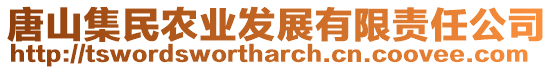 唐山集民农业发展有限责任公司
http://tswordswortharch.cn.coovee.com